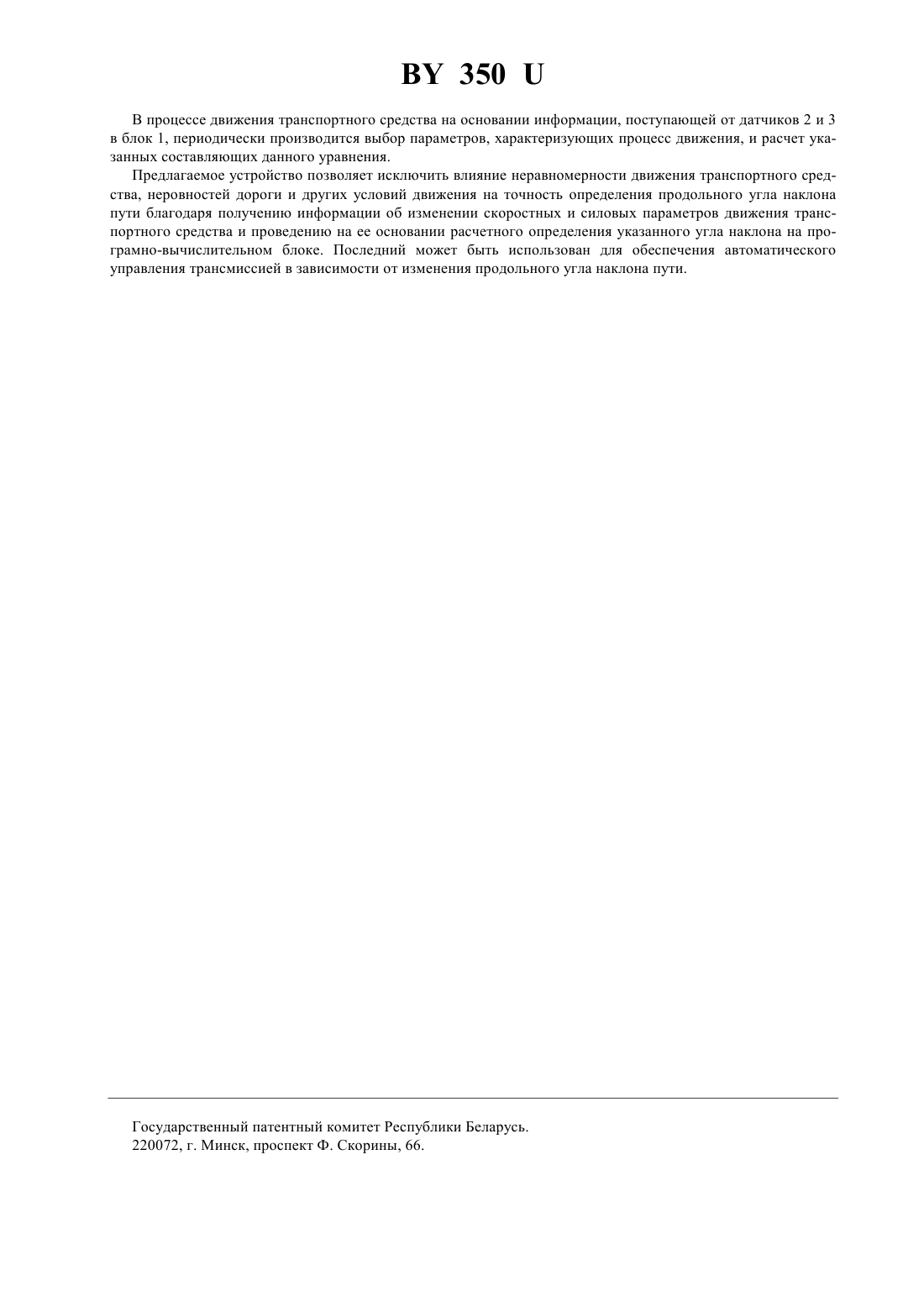 BY 350 U

В процессе движения транспортного средства на основании информации, поступающей от датчиков 2 и 3 в блок 1, периодически производится выбор параметров, характеризующих процесс движения, и расчет указанных составляющих данного уравнения.

Предлагаемое устройство позволяет исключить влияние неравномерности движения транспортного средства, неровностей дороги и других условий движения на точность определения продольного угла наклона пути благодаря получению информации об изменении скоростных и силовых параметров движения транспортного средства и проведению на ее основании расчетного определения указанного угла наклона на програмно-вычислительном блоке. Последний может быть использован для обеспечения автоматического управления трансмиссией в зависимости от изменения продольного угла наклона пути.

Государственный патентный комитет Республики Беларусь.
220072, г. Минск, проспект Ф. Скорины, 66.